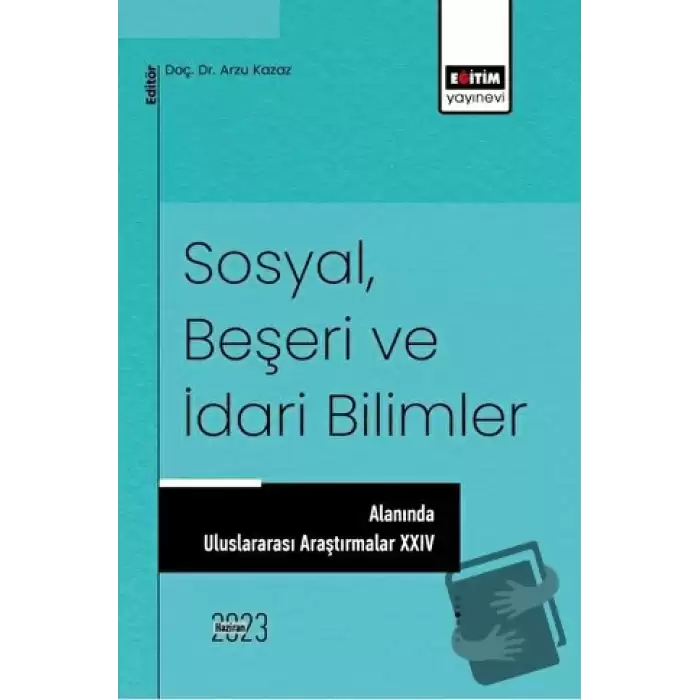 Editör Doç. Dr. Arzu Kazaz

EĞİTİM yayınevi

Sosyal, Beşeri ve İdari Bilimler

Alanında Uluslararası Araştırmalar XXIV

Haziran 2023